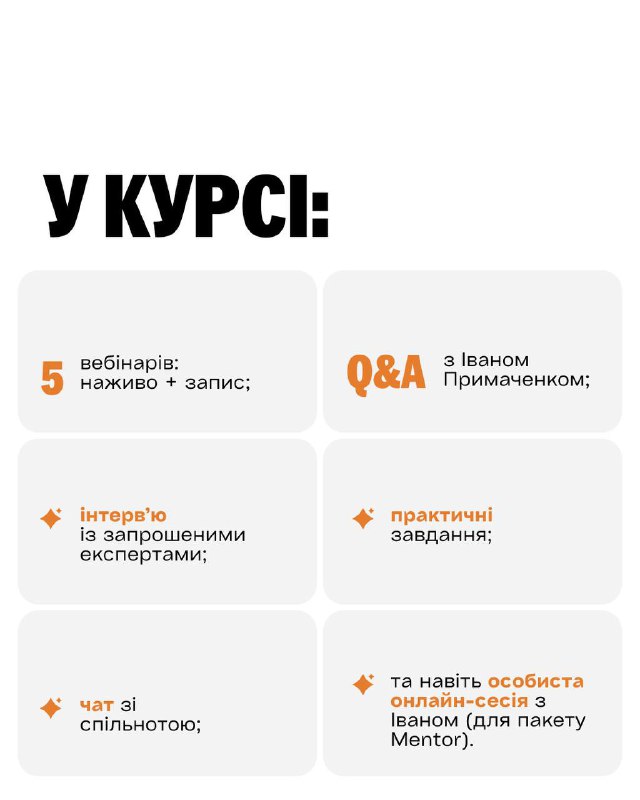 У КУРСІ:

5 вебінарів: наживо + запис;

Q&A з Іваном Примаченком;

інтерв'ю із запрошеними експертами;

практичні завдання;

чат зі спільнотою;

та навіть особиста онлайн-сесія з Іваном (для пакету Mentor).